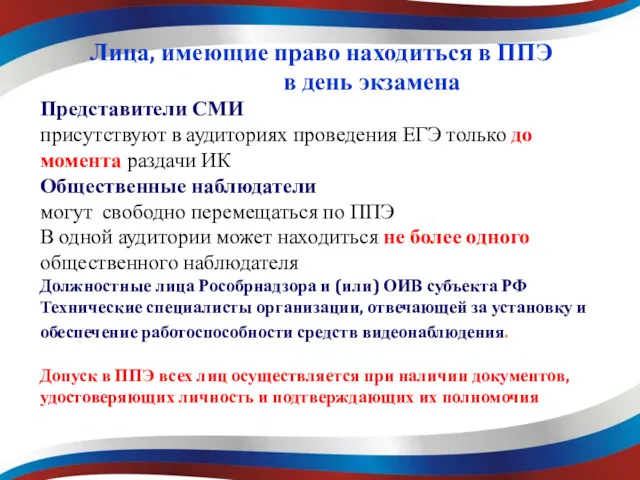 Лица, имеющие право находиться в ППЭ
в день экзамена

Представители СМИ
присутствуют в аудиториях проведения ЕГЭ только до момента раздачи ИК

Общественные наблюдатели
могут свободно перемещаться по ППЭ
В одной аудитории может находиться не более одного общественного наблюдателя

Должностные лица Рособрнадзора и (или) ОИВ субъекта РФ
Технические специалисты организации, отвечающей за установку и обеспечение работоспособности средств видеонаблюдения.

Допуск в ППЭ всех лиц осуществляется при наличии документов, удостоверяющих личность и подтверждающих их полномочия